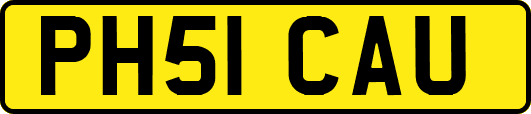 PH51 CAU